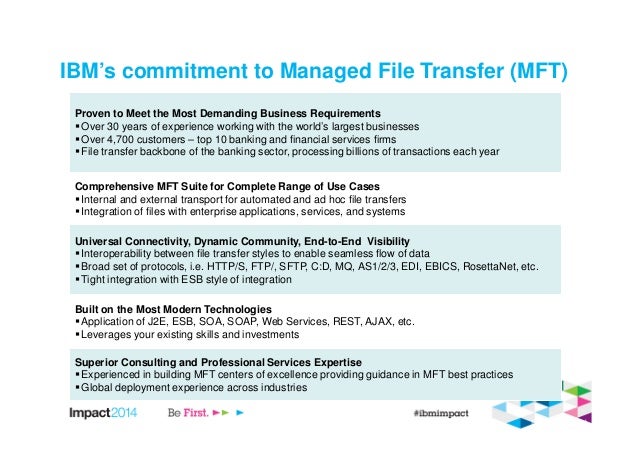 IBM's commitment to Managed File Transfer (MFT)

Proven to Meet the Most Demanding Business Requirements
▪Over 30 years of experience working with the world's largest businesses
▪Over 4,700 customers – top 10 banking and financial services firms
▪File transfer backbone of the banking sector, processing billions of transactions each year

Comprehensive MFT Suite for Complete Range of Use Cases
▪Internal and external transport for automated and ad hoc file transfers
▪Integration of files with enterprise applications, services, and systems

Universal Connectivity, Dynamic Community, End-to-End Visibility
▪Interoperability between file transfer styles to enable seamless flow of data
▪Broad set of protocols, i.e. HTTP/S, FTP/, SFTP, C:D, MQ, AS1/2/3, EDI, EBICS, RosettaNet, etc.
▪Tight integration with ESB style of integration

Built on the Most Modern Technologies
▪Application of J2E, ESB, SOA, SOAP, Web Services, REST, AJAX, etc.
▪Leverages your existing skills and investments

Superior Consulting and Professional Services Expertise
▪Experienced in building MFT centers of excellence providing guidance in MFT best practices
▪Global deployment experience across industries

Impact2014 Be First. #ibmimpact